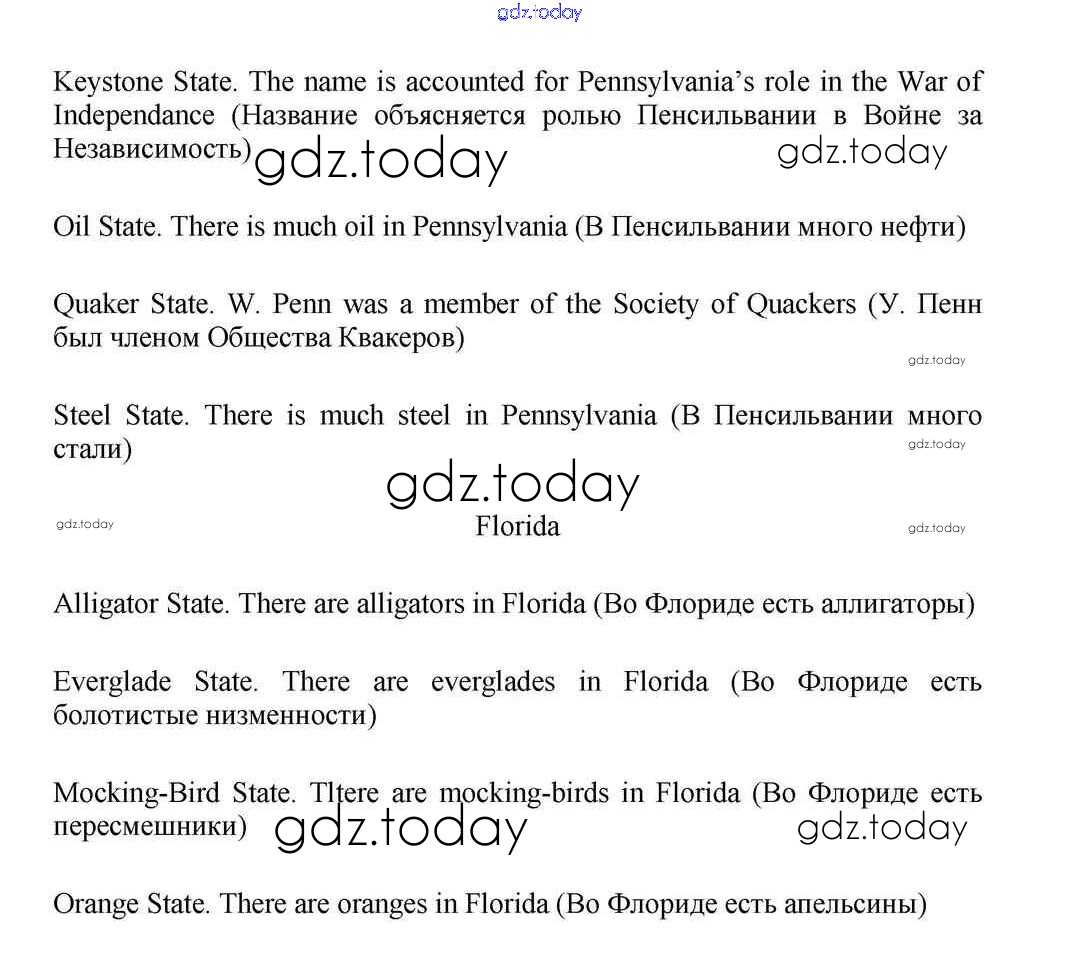 gdz.today

Keystone State. The name is accounted for Pennsylvania's role in the War of Independance (Название объясняется ролью Пенсильвании в Войне за Независимость) gdz.today gdz.today

Oil State. There is much oil in Pennsylvania (В Пенсильвании много нефти)

Quaker State. W. Penn was a member of the Society of Quackers (У. Пенн был членом Общества Квакеров)

gdz.today

Steel State. There is much steel in Pennsylvania (В Пенсильвании много стали)

gdz.today

gdz.today

gdz.today

Florida

gdz.today

Alligator State. There are alligators in Florida (Во Флориде есть аллигаторы)

Everglade State. There are everglades in Florida (Во Флориде есть болотистые низменности)

Mocking-Bird State. Tltere are mocking-birds in Florida (Во Флориде есть пересмешники) gdz.today gdz.today

Orange State. There are oranges in Florida (Во Флориде есть апельсины)